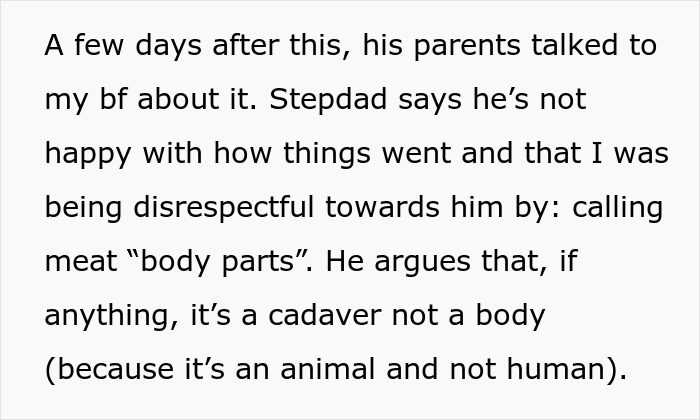 A few days after this, his parents talked to my bf about it. Stepdad says he’s not happy with how things went and that I was being disrespectful towards him by: calling meat “body parts”. He argues that, if anything, it’s a cadaver not a body (because it’s an animal and not human).